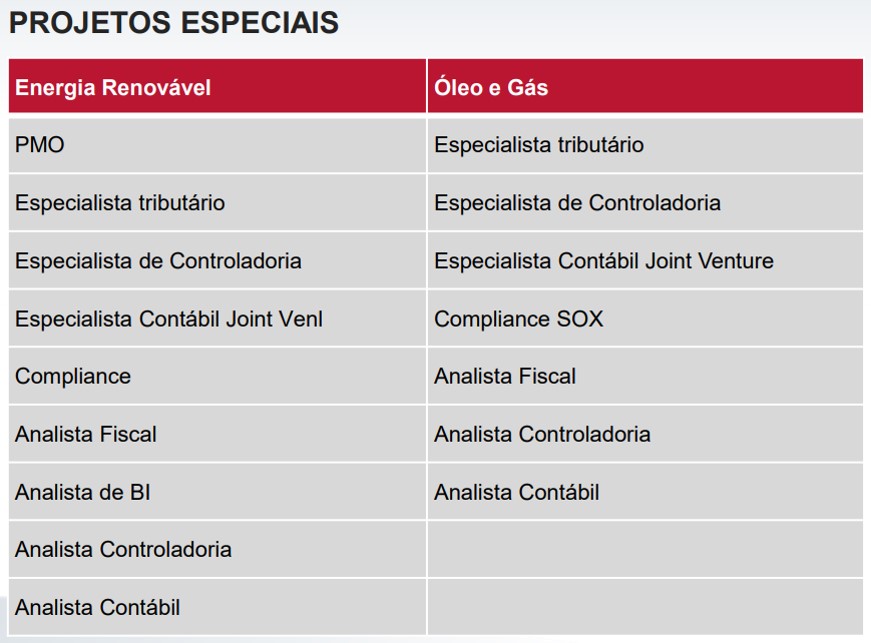 PROJETOS ESPECIAIS

| Energia Renovável | Óleo e Gás |
|---|---|
| PMO | Especialista tributário |
| Especialista tributário | Especialista de Controladoria |
| Especialista de Controladoria | Especialista Contábil Joint Venture |
| Especialista Contábil Joint Venl | Compliance SOX |
| Compliance | Analista Fiscal |
| Analista Fiscal | Analista Controladoria |
| Analista de BI | Analista Contábil |
| Analista Controladoria | |
| Analista Contábil | |